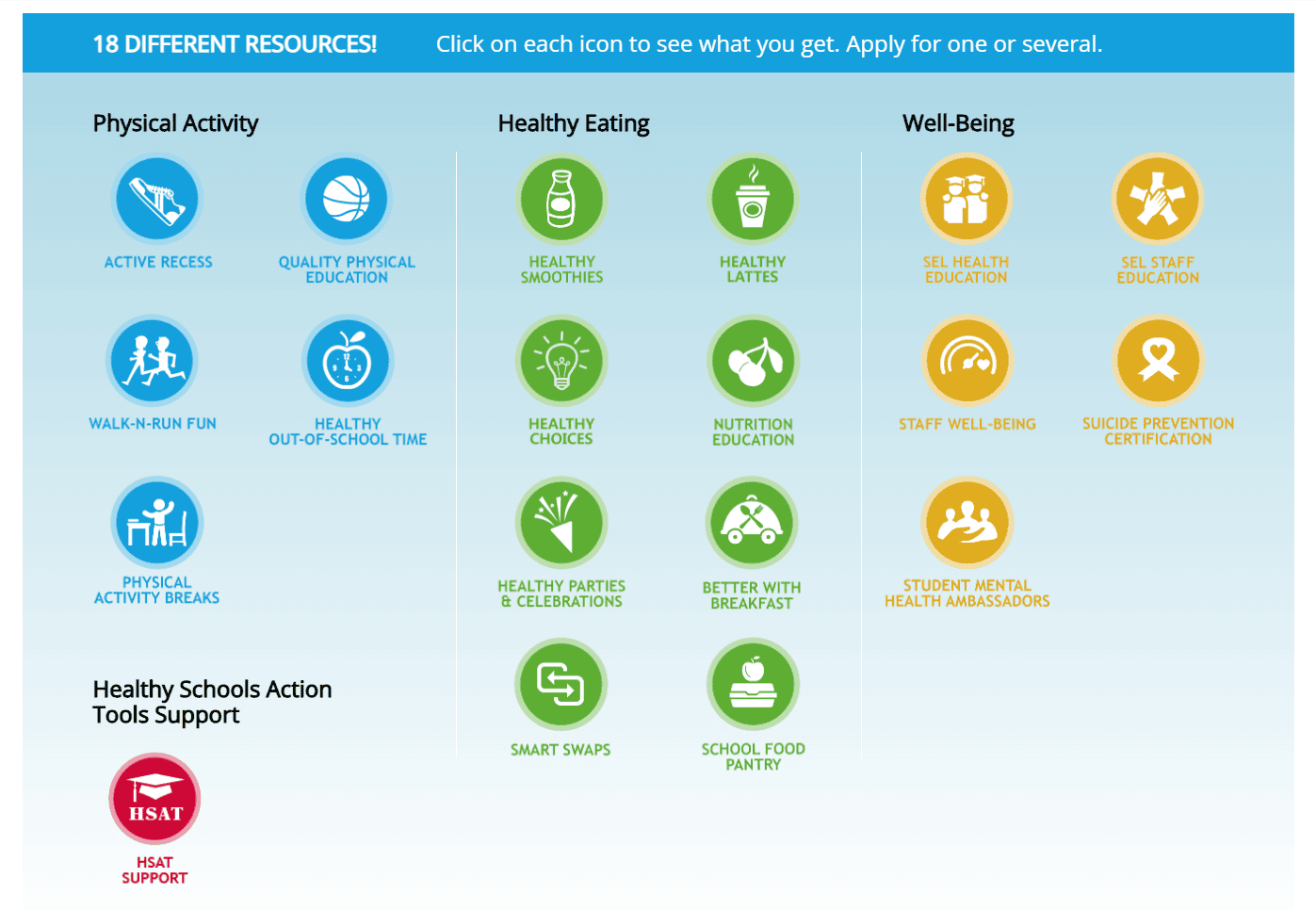 18 DIFFERENT RESOURCES! Click on each icon to see what you get. Apply for one or several.

Physical Activity

ACTIVE RECESS

QUALITY PHYSICAL EDUCATION

WALK-N-RUN FUN

HEALTHY OUT-OF-SCHOOL TIME

PHYSICAL ACTIVITY BREAKS

Healthy Schools Action Tools Support

HSAT

HSAT SUPPORT

Healthy Eating

HEALTHY SMOOTHIES

HEALTHY LATTES

HEALTHY CHOICES

NUTRITION EDUCATION

HEALTHY PARTIES & CELEBRATIONS

BETTER WITH BREAKFAST

SMART SWAPS

SCHOOL FOOD PANTRY

Well-Being

SEL HEALTH EDUCATION

SEL STAFF EDUCATION

STAFF WELL-BEING

SUICIDE PREVENTION CERTIFICATION

STUDENT MENTAL HEALTH AMBASSADORS